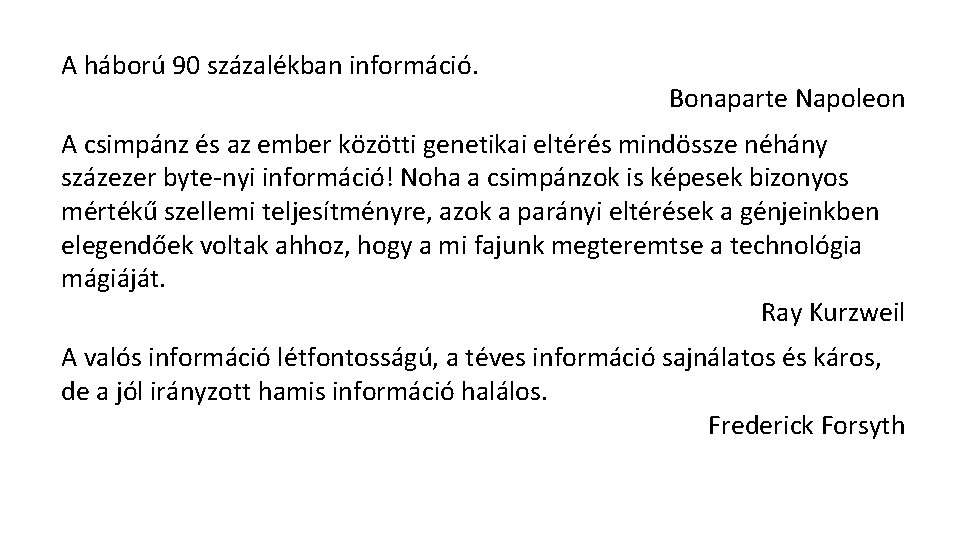 A háború 90 százalékban információ.

Bonaparte Napoleon

A csimpánz és az ember közötti genetikai eltérés mindössze néhány százezer byte-nyi információ! Noha a csimpánzok is képesek bizonyos mértékű szellemi teljesítményre, azok a parányi eltérések a génjeinkben elegendőek voltak ahhoz, hogy a mi fajunk megteremtse a technológia mágiáját.

Ray Kurzweil

A valós információ létfontosságú, a téves információ sajnálatos és káros, de a jól irányzott hamis információ halálos.

Frederick Forsyth